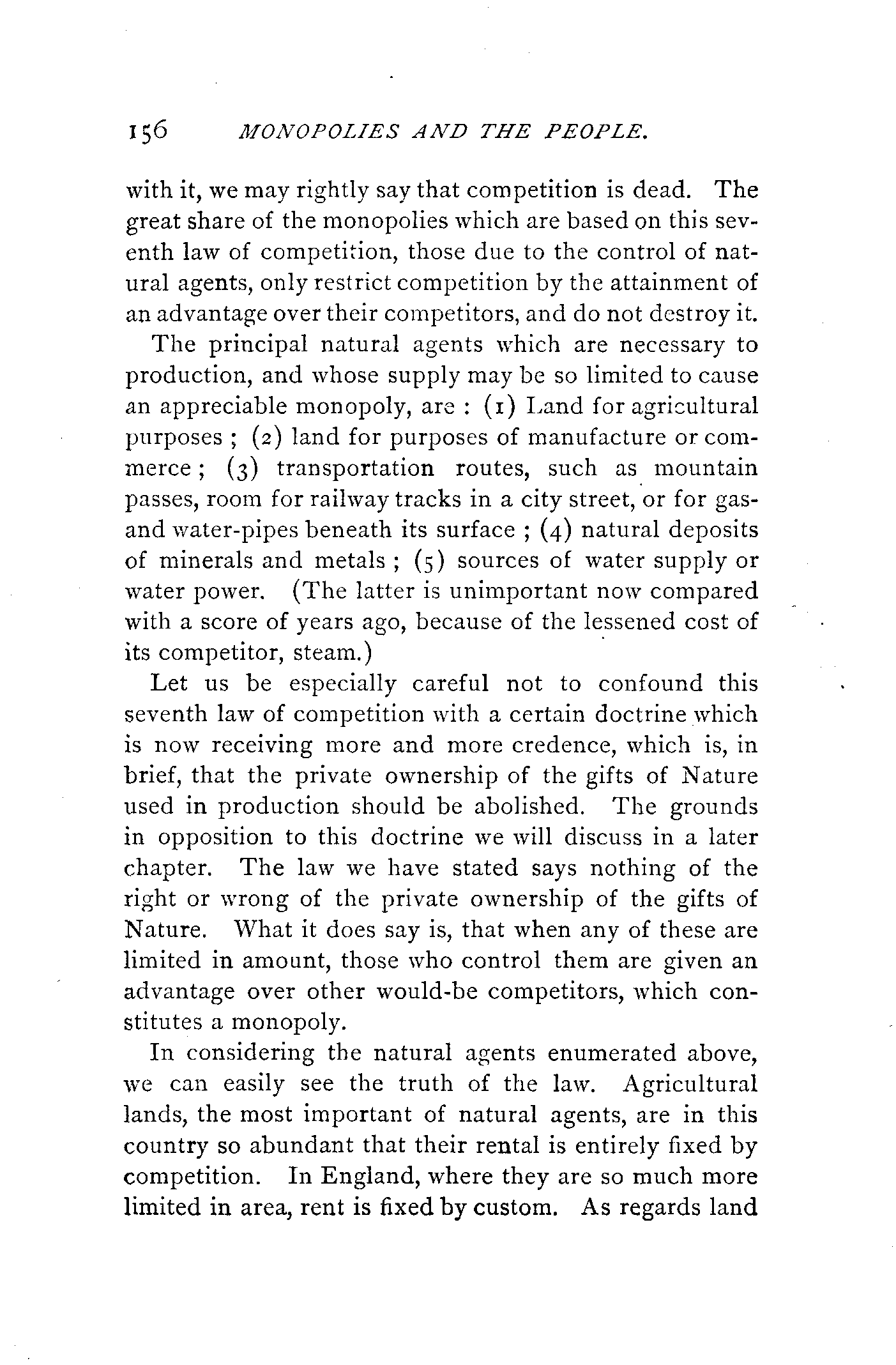 156 MONOPOLIES AND THE PEOPLE.

with it, we may rightly say that competition is dead. The great share of the monopolies which are based on this seventh law of competition, those due to the control of natural agents, only restrict competition by the attainment of an advantage over their competitors, and do not destroy it.

The principal natural agents which are necessary to production, and whose supply may be so limited to cause an appreciable monopoly, are : (1) Land for agricultural purposes ; (2) land for purposes of manufacture or commerce ; (3) transportation routes, such as mountain passes, room for railway tracks in a city street, or for gas- and water-pipes beneath its surface ; (4) natural deposits of minerals and metals ; (5) sources of water supply or water power. (The latter is unimportant now compared with a score of years ago, because of the lessened cost of its competitor, steam.)

Let us be especially careful not to confound this seventh law of competition with a certain doctrine which is now receiving more and more credence, which is, in brief, that the private ownership of the gifts of Nature used in production should be abolished. The grounds in opposition to this doctrine we will discuss in a later chapter. The law we have stated says nothing of the right or wrong of the private ownership of the gifts of Nature. What it does say is, that when any of these are limited in amount, those who control them are given an advantage over other would-be competitors, which constitutes a monopoly.

In considering the natural agents enumerated above, we can easily see the truth of the law. Agricultural lands, the most important of natural agents, are in this country so abundant that their rental is entirely fixed by competition. In England, where they are so much more limited in area, rent is fixed by custom. As regards land